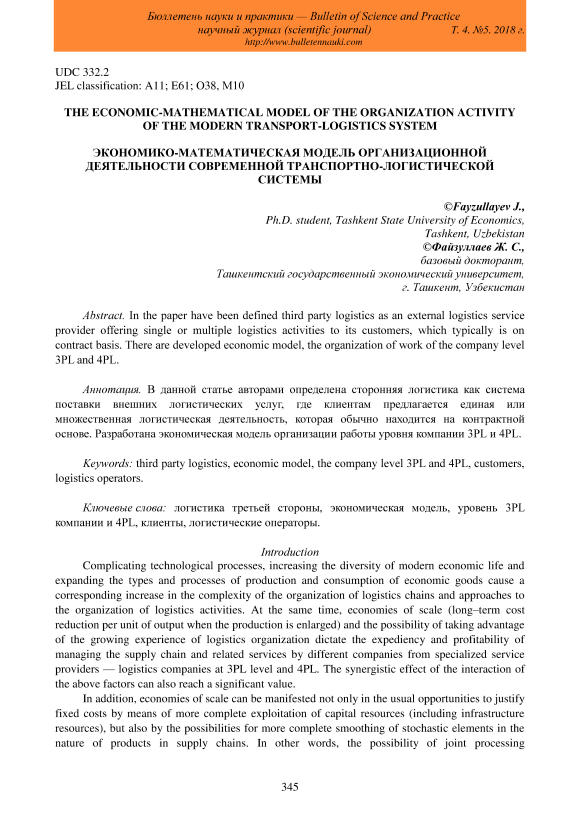 Бюллетень науки и практики — Bulletin of Science and Practice
научный журнал (scientific journal) Т. 4. №5. 2018 г.
http://www.bulletennauki.com

UDC 332.2
JEL classification: A11; E61; O38, M10

THE ECONOMIC-MATHEMATICAL MODEL OF THE ORGANIZATION ACTIVITY OF THE MODERN TRANSPORT-LOGISTICS SYSTEM

ЭКОНОМИКО-МАТЕМАТИЧЕСКАЯ МОДЕЛЬ ОРГАНИЗАЦИОННОЙ ДЕЯТЕЛЬНОСТИ СОВРЕМЕННОЙ ТРАНСПОРТНО-ЛОГИСТИЧЕСКОЙ СИСТЕМЫ

©Fayzullayev J.,
Ph.D. student, Tashkent State University of Economics,
Tashkent, Uzbekistan
©Файзуллаев Ж. С.,
базовый докторант,
Ташкентский государственный экономический университет,
г. Ташкент, Узбекистан

Abstract. In the paper have been defined third party logistics as an external logistics service provider offering single or multiple logistics activities to its customers, which typically is on contract basis. There are developed economic model, the organization of work of the company level 3PL and 4PL.

Аннотация. В данной статье авторами определена сторонняя логистика как система поставки внешних логистических услуг, где клиентам предлагается единая или множественная логистическая деятельность, которая обычно находится на контрактной основе. Разработана экономическая модель организации работы уровня компании 3PL и 4PL.

Keywords: third party logistics, economic model, the company level 3PL and 4PL, customers, logistics operators.

Ключевые слова: логистика третьей стороны, экономическая модель, уровень 3PL компании и 4PL, клиенты, логистические операторы.

Introduction

Complicating technological processes, increasing the diversity of modern economic life and expanding the types and processes of production and consumption of economic goods cause a corresponding increase in the complexity of the organization of logistics chains and approaches to the organization of logistics activities. At the same time, economies of scale (long–term cost reduction per unit of output when the production is enlarged) and the possibility of taking advantage of the growing experience of logistics organization dictate the expediency and profitability of managing the supply chain and related services by different companies from specialized service providers — logistics companies at 3PL level and 4PL. The synergistic effect of the interaction of the above factors can also reach a significant value.

In addition, economies of scale can be manifested not only in the usual opportunities to justify fixed costs by means of more complete exploitation of capital resources (including infrastructure resources), but also by the possibilities for more complete smoothing of stochastic elements in the nature of products in supply chains. In other words, the possibility of joint processing

345